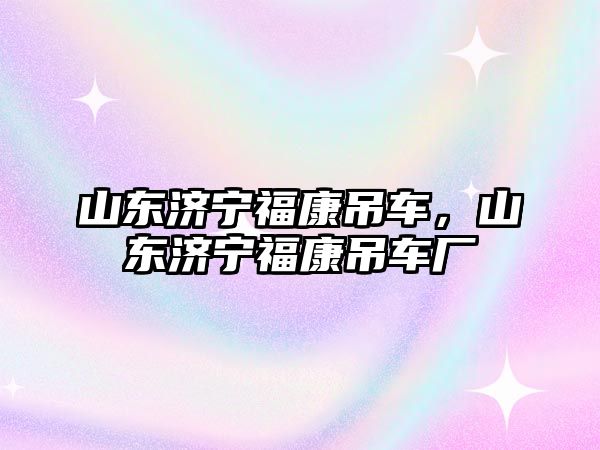 山东济宁福康吊车，山东济宁福康吊车厂